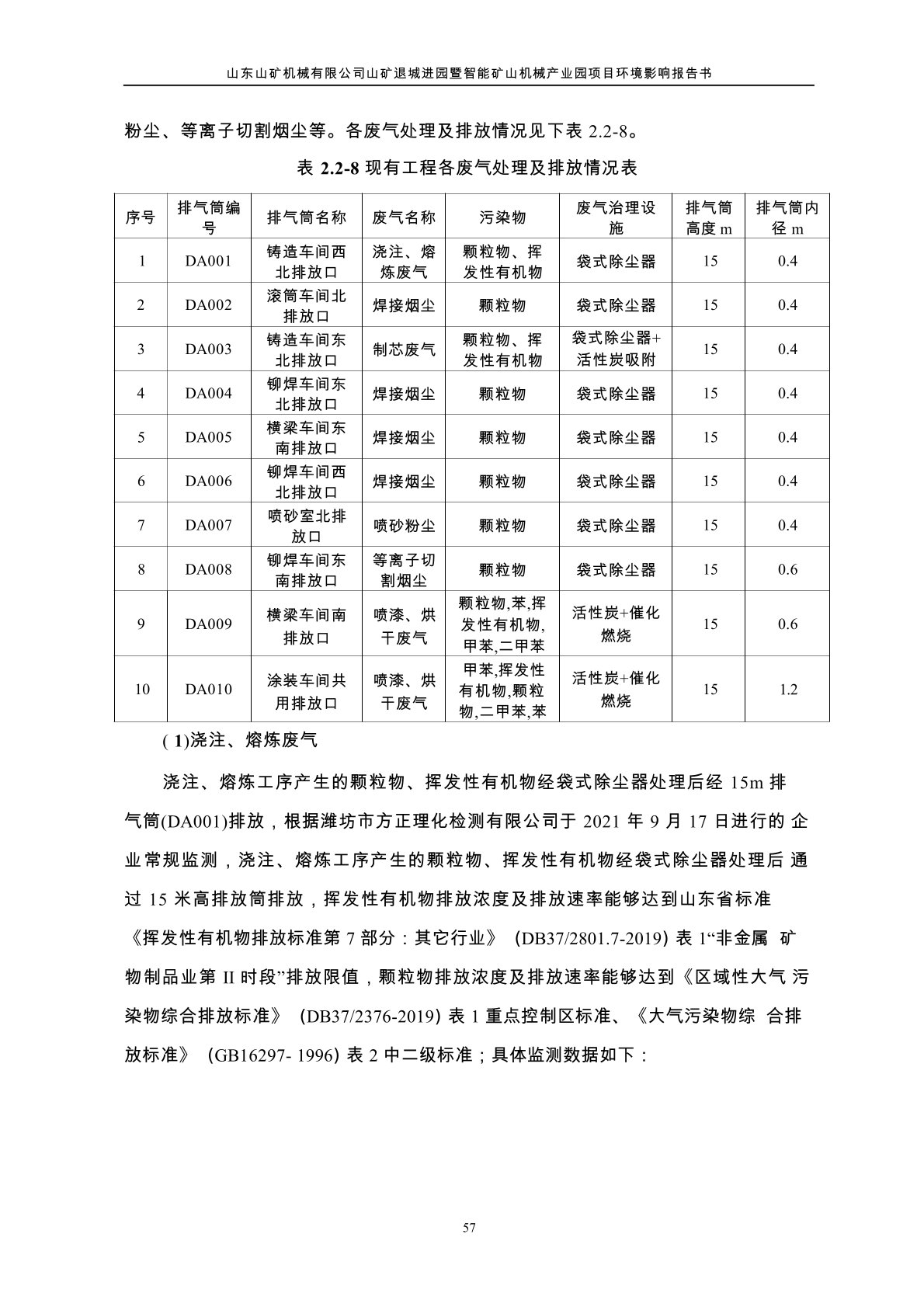 山东山矿机械有限公司山矿退城进园暨智能矿山机械产业园项目环境影响报告书

粉尘、等离子切割烟尘等。各废气处理及排放情况见下表 2.2-8。

表 2.2-8 现有工程各废气处理及排放情况表

| 序号 | 排气筒编号 | 排气筒名称 | 废气名称 | 污染物 | 废气治理设施 | 排气筒高度 m | 排气筒内径 m |
|---|---|---|---|---|---|---|---|
| 1 | DA001 | 铸造车间西北排放口 | 浇注、熔炼废气 | 颗粒物、挥发性有机物 | 袋式除尘器 | 15 | 0.4 |
| 2 | DA002 | 滚筒车间北排放口 | 焊接烟尘 | 颗粒物 | 袋式除尘器 | 15 | 0.4 |
| 3 | DA003 | 铸造车间东北排放口 | 制芯废气 | 颗粒物、挥发性有机物 | 袋式除尘器+活性炭吸附 | 15 | 0.4 |
| 4 | DA004 | 铆焊车间东北排放口 | 焊接烟尘 | 颗粒物 | 袋式除尘器 | 15 | 0.4 |
| 5 | DA005 | 横梁车间东南排放口 | 焊接烟尘 | 颗粒物 | 袋式除尘器 | 15 | 0.4 |
| 6 | DA006 | 铆焊车间西北排放口 | 焊接烟尘 | 颗粒物 | 袋式除尘器 | 15 | 0.4 |
| 7 | DA007 | 喷砂室北排放口 | 喷砂粉尘 | 颗粒物 | 袋式除尘器 | 15 | 0.4 |
| 8 | DA008 | 铆焊车间东南排放口 | 等离子切割烟尘 | 颗粒物 | 袋式除尘器 | 15 | 0.6 |
| 9 | DA009 | 横梁车间南排放口 | 喷漆、烘干废气 | 颗粒物,苯,挥发性有机物,甲苯,二甲苯 | 活性炭+催化燃烧 | 15 | 0.6 |
| 10 | DA010 | 涂装车间共用排放口 | 喷漆、烘干废气 | 甲苯,挥发性有机物,颗粒物,二甲苯,苯 | 活性炭+催化燃烧 | 15 | 1.2 |

( 1)浇注、熔炼废气

浇注、熔炼工序产生的颗粒物、挥发性有机物经袋式除尘器处理后经 15m 排气筒(DA001)排放，根据潍坊市方正理化检测有限公司于 2021 年 9 月 17 日进行的 企业常规监测，浇注、熔炼工序产生的颗粒物、挥发性有机物经袋式除尘器处理后 通过 15 米高排放筒排放，挥发性有机物排放浓度及排放速率能够达到山东省标准《挥发性有机物排放标准第 7 部分：其它行业》 (DB37/2801.7-2019) 表 1“非金属 矿物制品业第 II 时段”排放限值，颗粒物排放浓度及排放速率能够达到《区域性大气 污染物综合排放标准》 (DB37/2376-2019) 表 1 重点控制区标准、《大气污染物综 合排放标准》 (GB16297- 1996) 表 2 中二级标准；具体监测数据如下：

57